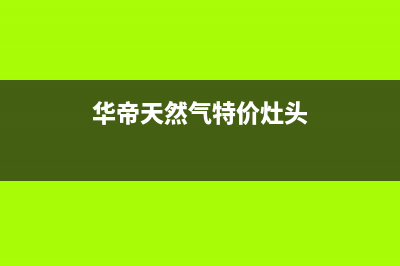 华帝天然气特价灶头